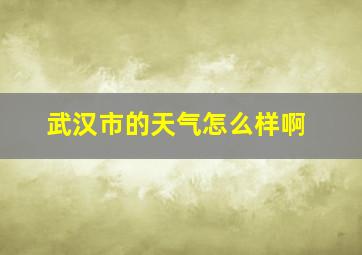 武汉市的天气怎么样啊